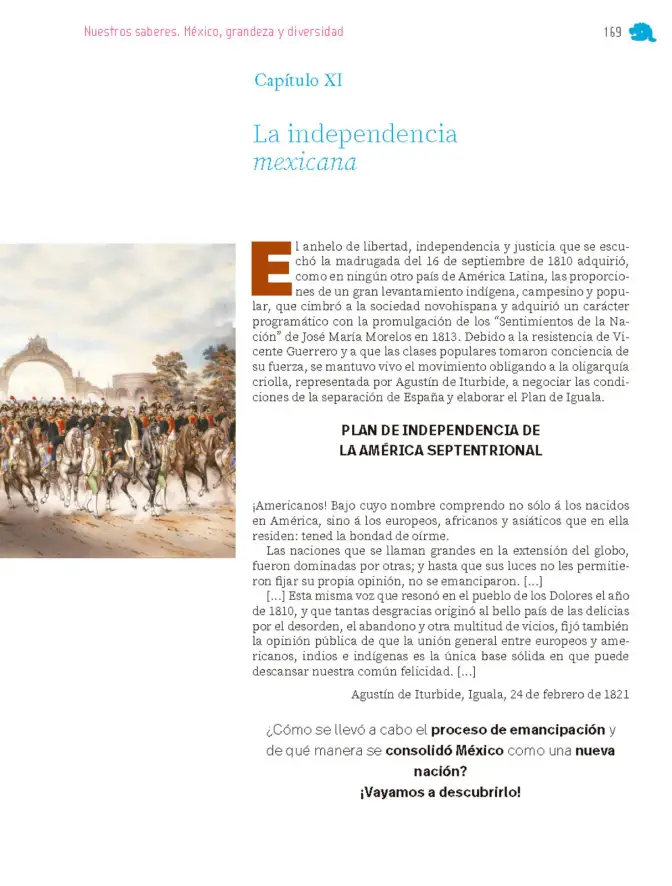 Nuestros saberes. México, grandeza y diversidad

169

Capítulo XI

La independencia mexicana

El anhelo de libertad, independencia y justicia que se escuchó la madrugada del 16 de septiembre de 1810 adquirió, como en ningún otro país de América Latina, las proporciones de un gran levantamiento indígena, campesino y popular, que cimbró a la sociedad novohispana y adquirió un carácter programático con la promulgación de los "Sentimientos de la Nación" de José María Morelos en 1813. Debido a la resistencia de Vicente Guerrero y a que las clases populares tomaron conciencia de su fuerza, se mantuvo vivo el movimiento obligando a la oligarquía criolla, representada por Agustín de Iturbide, a negociar las condiciones de la separación de España y elaborar el Plan de Iguala.

PLAN DE INDEPENDENCIA DE LA AMÉRICA SEPTENTRIONAL

¡Americanos! Bajo cuyo nombre comprendo no sólo á los nacidos en América, sino á los europeos, africanos y asiáticos que en ella residen: tened la bondad de oírme.

Las naciones que se llaman grandes en la extensión del globo, fueron dominadas por otras; y hasta que sus luces no les permitieron fijar su propia opinión, no se emanciparon. [...]

[...] Esta misma voz que resonó en el pueblo de los Dolores el año de 1810, y que tantas desgracias originó al bello país de las delicias por el desorden, el abandono y otra multitud de vicios, fijó también la opinión pública de que la unión general entre europeos y americanos, indios e indígenas es la única base sólida en que puede descansar nuestra común felicidad. [...]

Agustín de Iturbide, Iguala, 24 de febrero de 1821

¿Cómo se llevó a cabo el proceso de emancipación y de qué manera se consolidó México como una nueva nación?
¡Vayamos a descubrirlo!